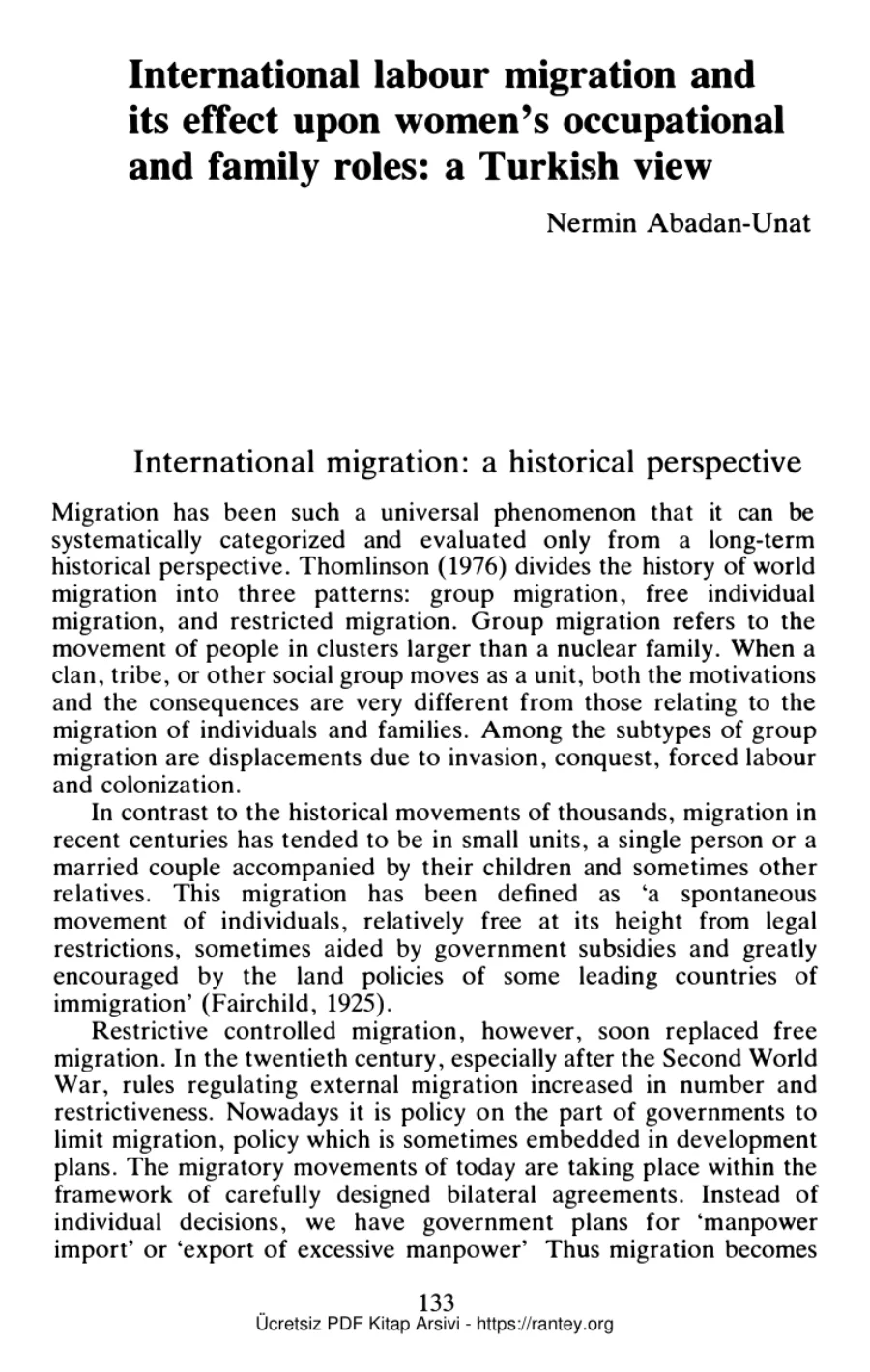 International labour migration and its effect upon women's occupational and family roles: a Turkish view

Nermin Abadan-Unat

International migration: a historical perspective

Migration has been such a universal phenomenon that it can be systematically categorized and evaluated only from a long-term historical perspective. Thomlinson (1976) divides the history of world migration into three patterns: group migration, free individual migration, and restricted migration. Group migration refers to the movement of people in clusters larger than a nuclear family. When a clan, tribe, or other social group moves as a unit, both the motivations and the consequences are very different from those relating to the migration of individuals and families. Among the subtypes of group migration are displacements due to invasion, conquest, forced labour and colonization.

In contrast to the historical movements of thousands, migration in recent centuries has tended to be in small units, a single person or a married couple accompanied by their children and sometimes other relatives. This migration has been defined as 'a spontaneous movement of individuals, relatively free at its height from legal restrictions, sometimes aided by government subsidies and greatly encouraged by the land policies of some leading countries of immigration' (Fairchild, 1925).

Restrictive controlled migration, however, soon replaced free migration. In the twentieth century, especially after the Second World War, rules regulating external migration increased in number and restrictiveness. Nowadays it is policy on the part of governments to limit migration, policy which is sometimes embedded in development plans. The migratory movements of today are taking place within the framework of carefully designed bilateral agreements. Instead of individual decisions, we have government plans for 'manpower import' or 'export of excessive manpower' Thus migration becomes

133

Ücretsiz PDF Kitap Arsivi - https://rantey.org